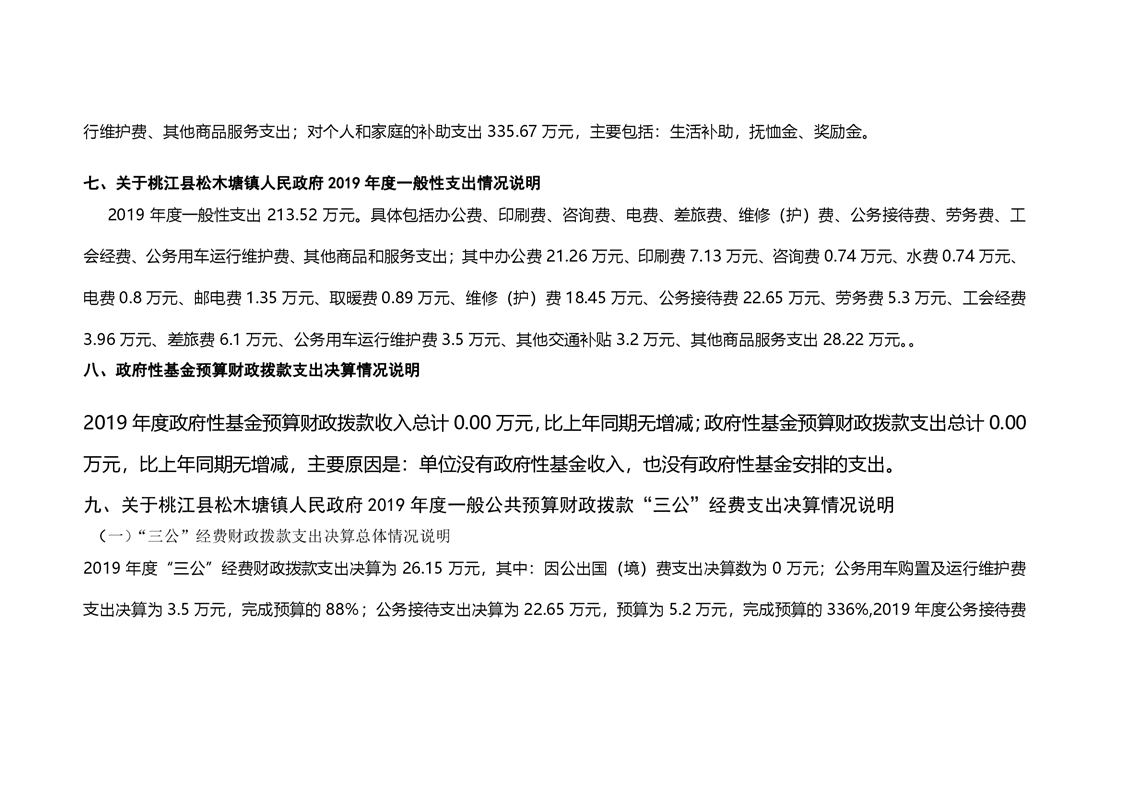 行维护费、其他商品服务支出；对个人和家庭的补助支出 335.67 万元，主要包括：生活补助，抚恤金、奖励金。

七、关于桃江县松木塘镇人民政府 2019 年度一般性支出情况说明

2019 年度一般性支出 213.52 万元。具体包括办公费、印刷费、咨询费、电费、差旅费、维修（护）费、公务接待费、劳务费、工会经费、公务用车运行维护费、其他商品和服务支出；其中办公费 21.26 万元、印刷费 7.13 万元、咨询费 0.74 万元、水费 0.74 万元、电费 0.8 万元、邮电费 1.35 万元、取暖费 0.89 万元、维修（护）费 18.45 万元、公务接待费 22.65 万元、劳务费 5.3 万元、工会经费 3.96 万元、差旅费 6.1 万元、公务用车运行维护费 3.5 万元、其他交通补贴 3.2 万元、其他商品服务支出 28.22 万元。。

八、政府性基金预算财政拨款支出决算情况说明

2019 年度政府性基金预算财政拨款收入总计 0.00 万元，比上年同期无增减；政府性基金预算财政拨款支出总计 0.00 万元，比上年同期无增减，主要原因是：单位没有政府性基金收入，也没有政府性基金安排的支出。

九、关于桃江县松木塘镇人民政府 2019 年度一般公共预算财政拨款“三公”经费支出决算情况说明

（一）“三公”经费财政拨款支出决算总体情况说明

2019 年度“三公”经费财政拨款支出决算为 26.15 万元，其中：因公出国（境）费支出决算数为 0 万元；公务用车购置及运行维护费支出决算为 3.5 万元，完成预算的 88%；公务接待支出决算为 22.65 万元，预算为 5.2 万元，完成预算的 336%,2019 年度公务接待费